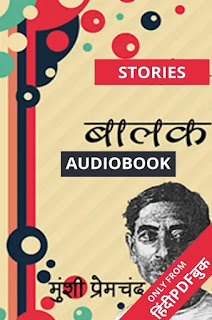 STORIES

बालक

AUDIOBOOK

मुंशी प्रेमचंद

ONLY FROM
हिंदीPDFबुक